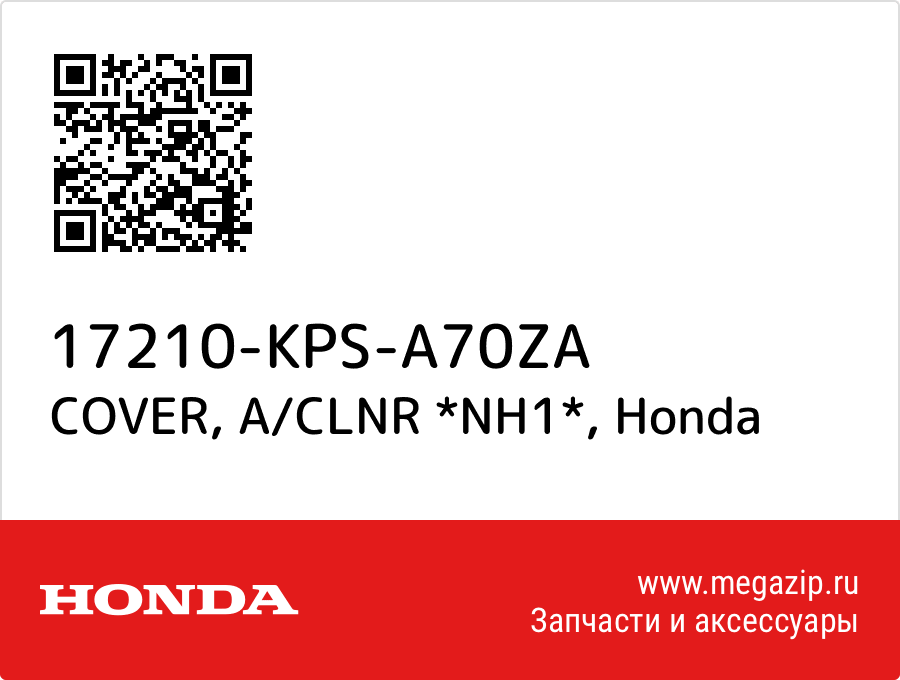 17210-KPS-A70ZA
COVER, A/CLNR *NH1*, Honda

HONDA

www.megazip.ru
Запчасти и аксессуары